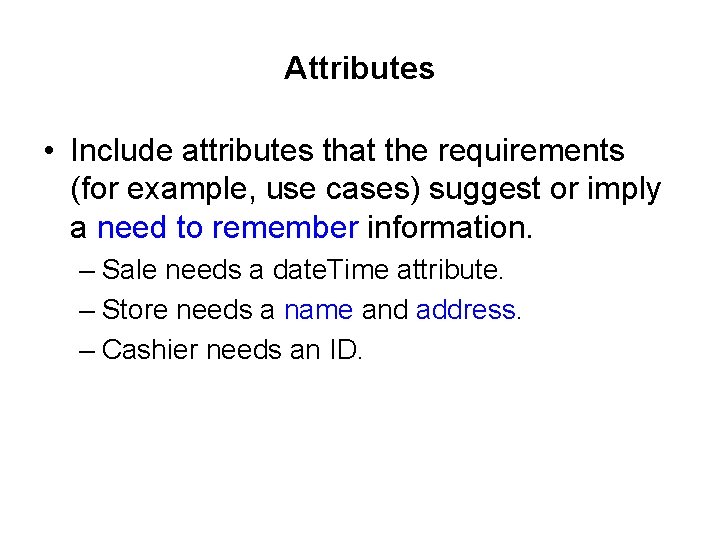 Attributes

• Include attributes that the requirements (for example, use cases) suggest or imply a need to remember information.

– Sale needs a dateTime attribute.

– Store needs a name and address.

– Cashier needs an ID.